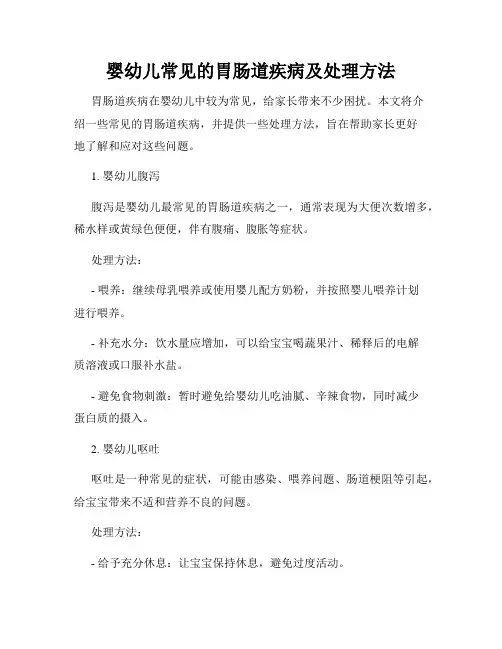 婴幼儿常见的胃肠道疾病及处理方法

胃肠道疾病在婴幼儿中较为常见，给家长带来不少困扰。本文将介绍一些常见的胃肠道疾病，并提供一些处理方法，旨在帮助家长更好地了解和应对这些问题。

1. 婴幼儿腹泻

腹泻是婴幼儿最常见的胃肠道疾病之一，通常表现为大便次数增多，稀水样或黄绿色便便，伴有腹痛、腹胀等症状。

处理方法：

- 喂养：继续母乳喂养或使用婴儿配方奶粉，并按照婴儿喂养计划进行喂养。

- 补充水分：饮水量应增加，可以给宝宝喝蔬果汁、稀释后的电解质溶液或口服补水盐。

- 避免食物刺激：暂时避免给婴幼儿吃油腻、辛辣食物，同时减少蛋白质的摄入。

2. 婴幼儿呕吐

呕吐是一种常见的症状，可能由感染、喂养问题、肠道梗阻等引起，给宝宝带来不适和营养不良的问题。

处理方法：

- 给予充分休息：让宝宝保持休息，避免过度活动。